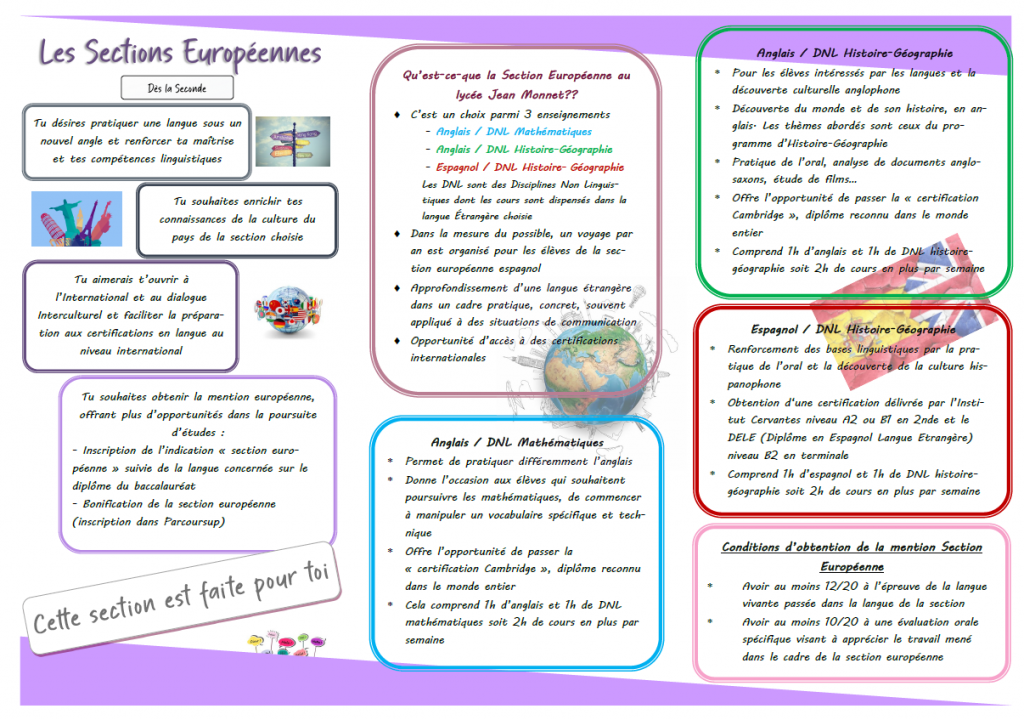 Les Sections Européennes

Dès la Seconde

Tu désires pratiquer une langue sous un nouvel angle et renforcer ta maîtrise et tes compétences linguistiques

Tu souhaites enrichir tes connaissances de la culture du pays de la section choisie

Tu aimerais t'ouvrir à l'International et au dialogue Interculturel et faciliter la préparation aux certifications en langue au niveau international

Tu souhaites obtenir la mention européenne, offrant plus d'opportunités dans la poursuite d'études :
- Inscription de l'indication « section européenne » suivie de la langue concernée sur le diplôme du baccalauréat
- Bonification de la section européenne (inscription dans Parcoursup)

Cette section est faite pour toi

Qu'est-ce-que la Section Européenne au lycée Jean Monnet??

♦ C'est un choix parmi 3 enseignements
- Anglais / DNL Mathématiques
- Anglais / DNL Histoire-Géographie
- Espagnol / DNL Histoire- Géographie
Les DNL sont des Disciplines Non Linguistiques dont les cours sont dispensés dans la langue Étrangère choisie
♦ Dans la mesure du possible, un voyage par an est organisé pour les élèves de la section européenne espagnol
♦ Approfondissement d'une langue étrangère dans un cadre pratique, concret, souvent appliqué à des situations de communication
♦ Opportunité d'accès à des certifications internationales

Anglais / DNL Mathématiques

* Permet de pratiquer différemment l'anglais
* Donne l'occasion aux élèves qui souhaitent poursuivre les mathématiques, de commencer à manipuler un vocabulaire spécifique et technique
* Offre l'opportunité de passer la « certification Cambridge », diplôme reconnu dans le monde entier
* Cela comprend 1h d'anglais et 1h de DNL mathématiques soit 2h de cours en plus par semaine

Anglais / DNL Histoire-Géographie

* Pour les élèves intéressés par les langues et la découverte culturelle anglophone
* Découverte du monde et de son histoire, en anglais. Les thèmes abordés sont ceux du programme d'Histoire-Géographie
* Pratique de l'oral, analyse de documents anglo-saxons, étude de films...
* Offre l'opportunité de passer la « certification Cambridge », diplôme reconnu dans le monde entier
* Comprend 1h d'anglais et 1h de DNL histoire-géographie soit 2h de cours en plus par semaine

Espagnol / DNL Histoire-Géographie

* Renforcement des bases linguistiques par la pratique de l'oral et la découverte de la culture hispanophone
* Obtention d'une certification délivrée par l'Institut Cervantes niveau A2 ou B1 en 2nde et le DELE (Diplôme en Espagnol Langue Etrangère) niveau B2 en terminale
* Comprend 1h d'espagnol et 1h de DNL histoire-géographie soit 2h de cours en plus par semaine

Conditions d'obtention de la mention Section Européenne

* Avoir au moins 12/20 à l'épreuve de la langue vivante passée dans la langue de la section
* Avoir au moins 10/20 à une évaluation orale spécifique visant à apprécier le travail mené dans le cadre de la section européenne